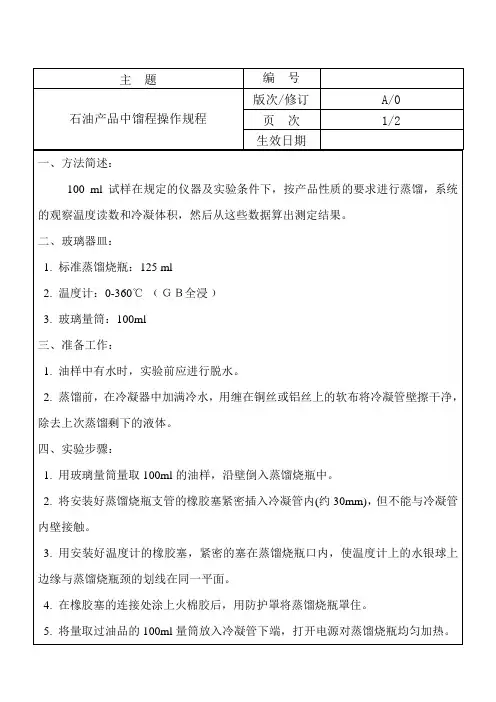 | 主　题 | 编　号 | |
|---|---|---|
| 石油产品中馏程操作规程 | 版次/修订 | A/0 |
| | 页　次 | 1/2 |
| | 生效日期 | |

一、方法简述：

100 ml 试样在规定的仪器及实验条件下，按产品性质的要求进行蒸馏，系统的观察温度读数和冷凝体积，然后从这些数据算出测定结果。

二、玻璃器皿：

1. 标准蒸馏烧瓶：125 ml

2. 温度计：0-360℃ （ＧＢ全浸）

3. 玻璃量筒：100ml

三、准备工作：

1. 油样中有水时，实验前应进行脱水。

2. 蒸馏前，在冷凝器中加满冷水，用缠在铜丝或铝丝上的软布将冷凝管壁擦干净，除去上次蒸馏剩下的液体。

四、实验步骤：

1. 用玻璃量筒量取 100ml 的油样，沿壁倒入蒸馏烧瓶中。

2. 将安装好蒸馏烧瓶支管的橡胶塞紧密插入冷凝管内(约 30mm)，但不能与冷凝管内壁接触。

3. 用安装好温度计的橡胶塞，紧密的塞在蒸馏烧瓶口内，使温度计上的水银球上边缘与蒸馏烧瓶颈的划线在同一平面。

4. 在橡胶塞的连接处涂上火棉胶后，用防护罩将蒸馏烧瓶罩住。

5. 将量取过油品的 100ml 量筒放入冷凝管下端，打开电源对蒸馏烧瓶均匀加热。